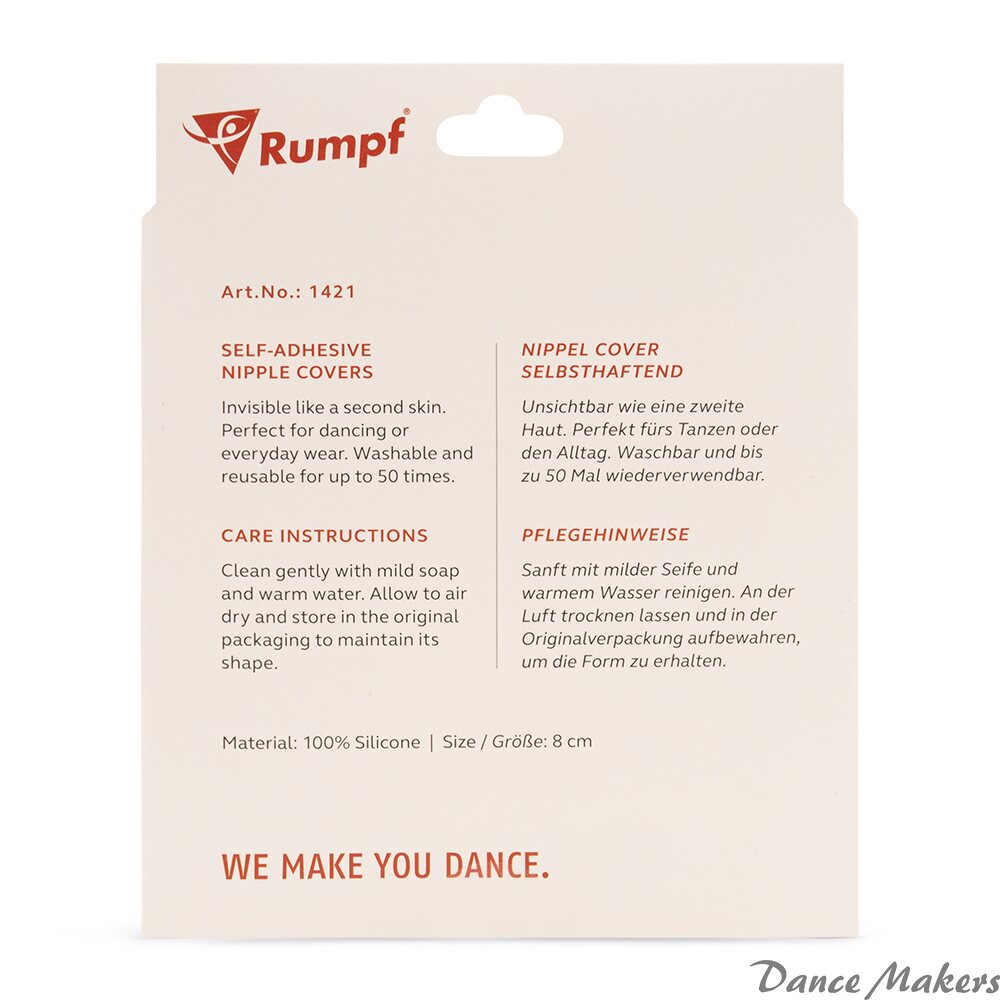 Rumpf®

Art.No.: 1421

SELF-ADHESIVE NIPPLE COVERS

Invisible like a second skin. Perfect for dancing or everyday wear. Washable and reusable for up to 50 times.

CARE INSTRUCTIONS

Clean gently with mild soap and warm water. Allow to air dry and store in the original packaging to maintain its shape.

NIPPEL COVER SELBSTHAFTEND

Unsichtbar wie eine zweite Haut. Perfekt fürs Tanzen oder den Alltag. Waschbar und bis zu 50 Mal wiederverwendbar.

PFLEGEHINWEISE

Sanft mit milder Seife und warmem Wasser reinigen. An der Luft trocknen lassen und in der Originalverpackung aufbewahren, um die Form zu erhalten.

Material: 100% Silicone | Size / Größe: 8 cm

WE MAKE YOU DANCE.

Dance Makers